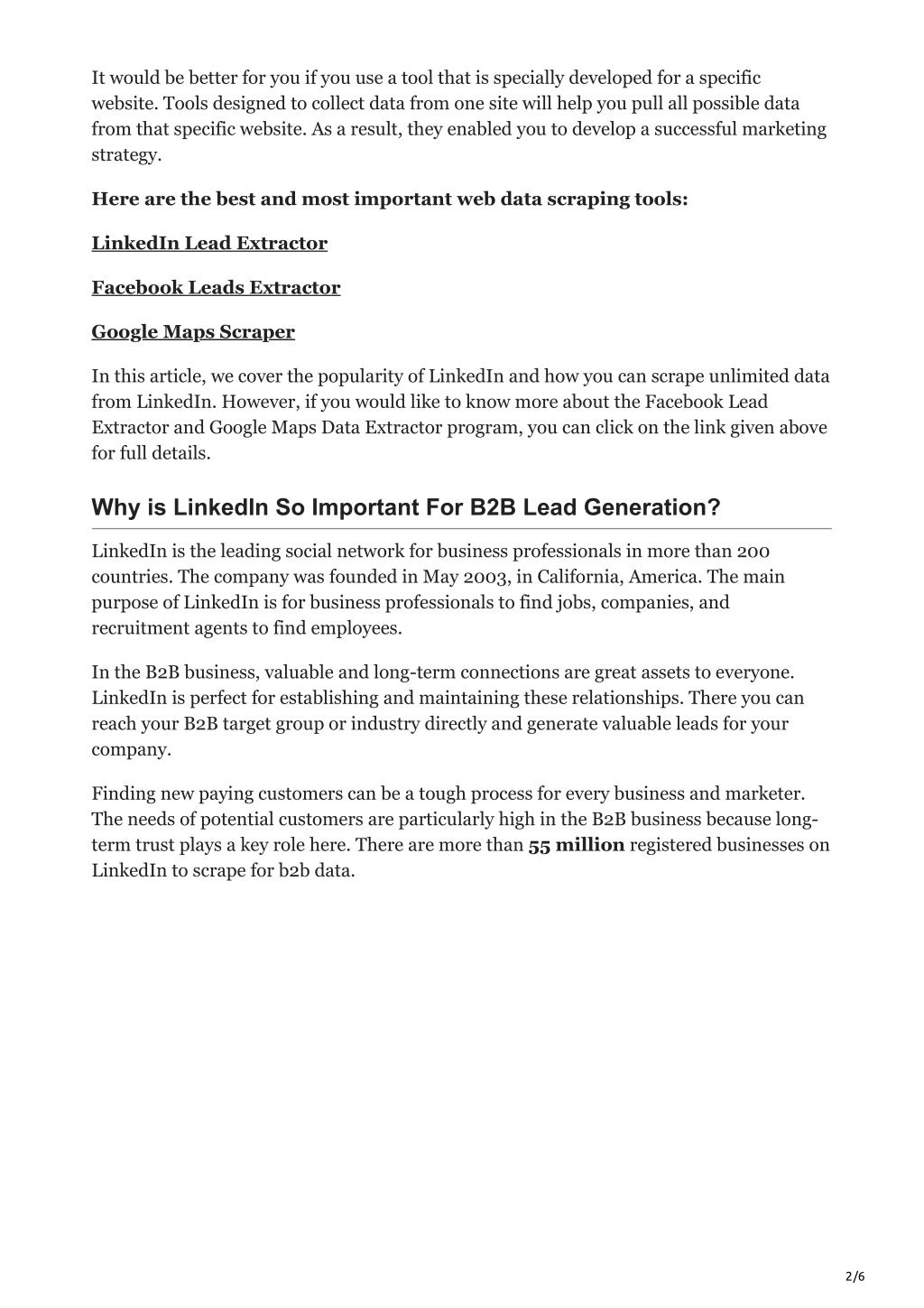 It would be better for you if you use a tool that is specially developed for a specific website. Tools designed to collect data from one site will help you pull all possible data from that specific website. As a result, they enabled you to develop a successful marketing strategy.

Here are the best and most important web data scraping tools:

LinkedIn Lead Extractor

Facebook Leads Extractor

Google Maps Scraper

In this article, we cover the popularity of LinkedIn and how you can scrape unlimited data from LinkedIn. However, if you would like to know more about the Facebook Lead Extractor and Google Maps Data Extractor program, you can click on the link given above for full details.

Why is LinkedIn So Important For B2B Lead Generation?

LinkedIn is the leading social network for business professionals in more than 200 countries. The company was founded in May 2003, in California, America. The main purpose of LinkedIn is for business professionals to find jobs, companies, and recruitment agents to find employees.

In the B2B business, valuable and long-term connections are great assets to everyone. LinkedIn is perfect for establishing and maintaining these relationships. There you can reach your B2B target group or industry directly and generate valuable leads for your company.

Finding new paying customers can be a tough process for every business and marketer. The needs of potential customers are particularly high in the B2B business because long-term trust plays a key role here. There are more than 55 million registered businesses on LinkedIn to scrape for b2b data.

2/6